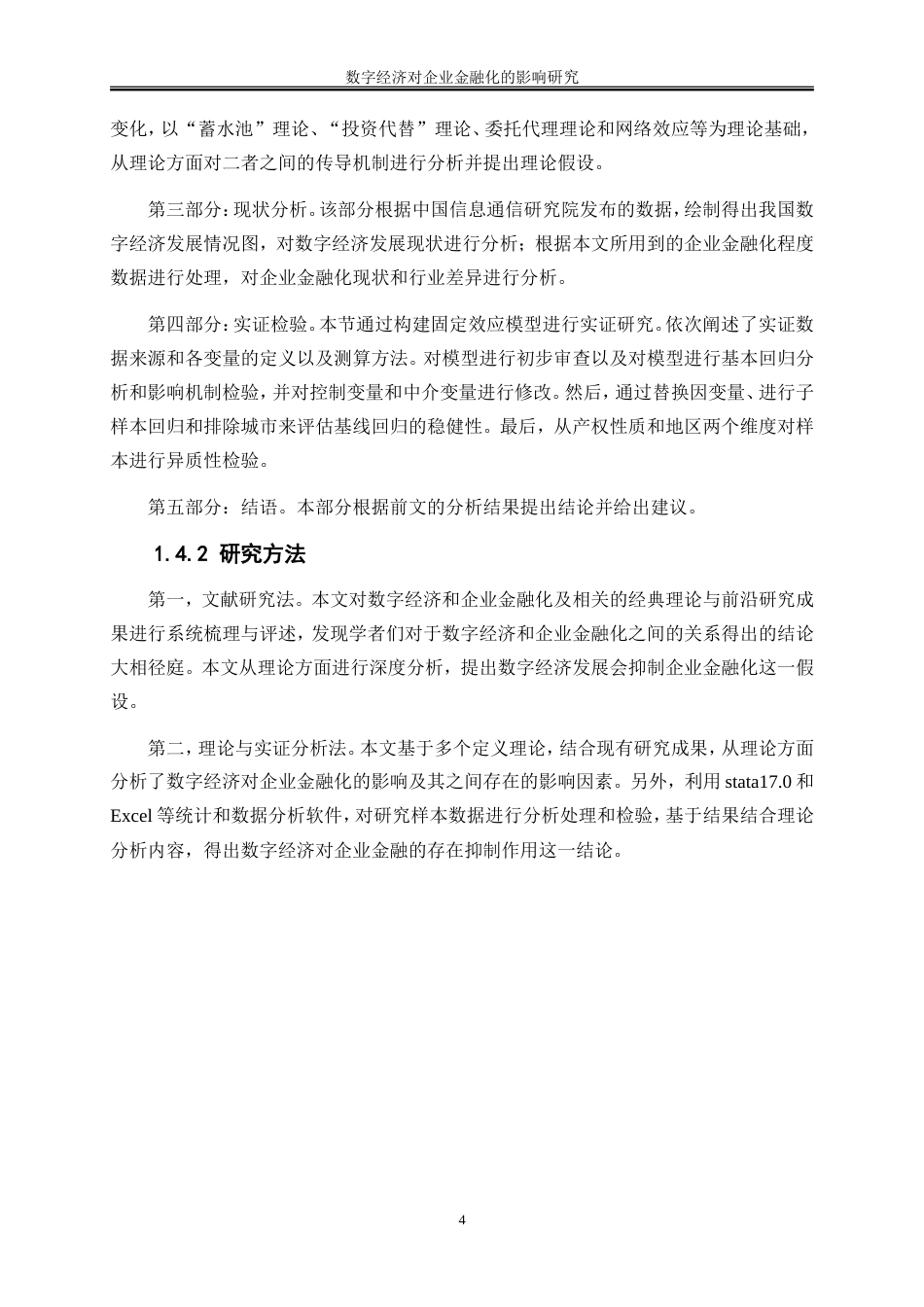 数字经济对企业金融化的影响研究

变化，以“蓄水池”理论、“投资代替”理论、委托代理理论和网络效应等为理论基础，从理论方面对二者之间的传导机制进行分析并提出理论假设。

第三部分：现状分析。该部分根据中国信息通信研究院发布的数据，绘制得出我国数字经济发展情况图，对数字经济发展现状进行分析；根据本文所用到的企业金融化程度数据进行处理，对企业金融化现状和行业差异进行分析。

第四部分：实证检验。本节通过构建固定效应模型进行实证研究。依次阐述了实证数据来源和各变量的定义以及测算方法。对模型进行初步审查以及对模型进行基本回归分析和影响机制检验，并对控制变量和中介变量进行修改。然后，通过替换因变量、进行子样本回归和排除城市来评估基线回归的稳健性。最后，从产权性质和地区两个维度对样本进行异质性检验。

第五部分：结语。本部分根据前文的分析结果提出结论并给出建议。

1.4.2 研究方法

第一，文献研究法。本文对数字经济和企业金融化及相关的经典理论与前沿研究成果进行系统梳理与评述，发现学者们对于数字经济和企业金融化之间的关系得出的结论大相径庭。本文从理论方面进行深度分析，提出数字经济发展会抑制企业金融化这一假设。

第二，理论与实证分析法。本文基于多个定义理论，结合现有研究成果，从理论方面分析了数字经济对企业金融化的影响及其之间存在的影响因素。另外，利用 stata17.0 和 Excel 等统计和数据分析软件，对研究样本数据进行分析处理和检验，基于结果结合理论分析内容，得出数字经济对企业金融的存在抑制作用这一结论。

4